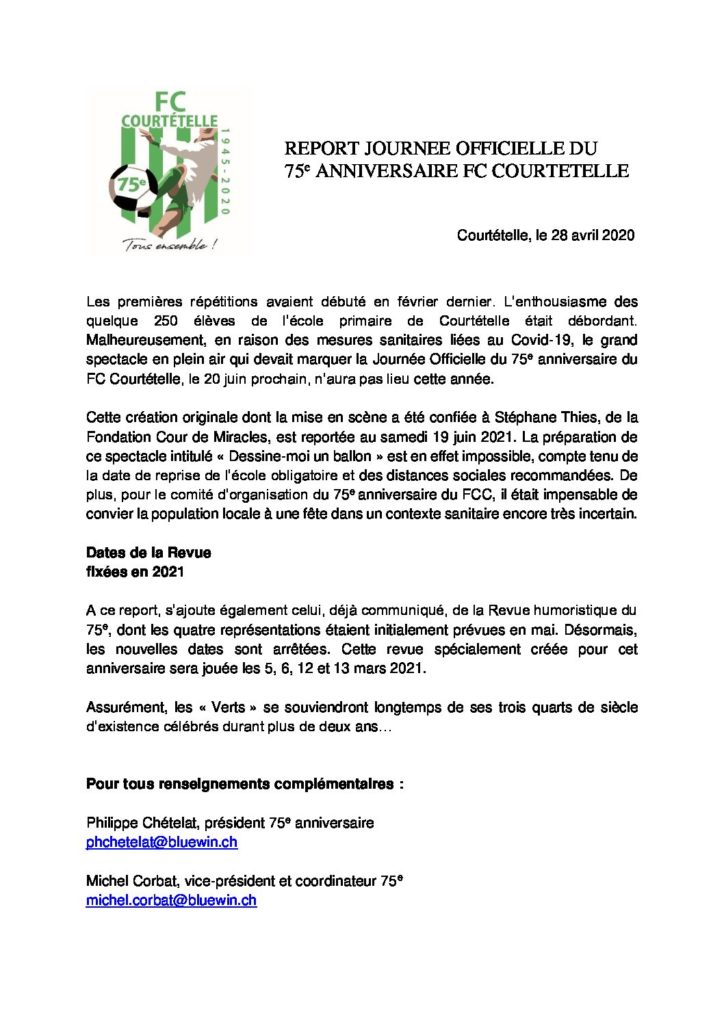 FC COURTÉTELLE
1945 - 2020
75e
Tous ensemble !

REPORT JOURNEE OFFICIELLE DU 75e ANNIVERSAIRE FC COURTETELLE

Courtételle, le 28 avril 2020

Les premières répétitions avaient débuté en février dernier. L'enthousiasme des quelque 250 élèves de l'école primaire de Courtételle était débordant. Malheureusement, en raison des mesures sanitaires liées au Covid-19, le grand spectacle en plein air qui devait marquer la Journée Officielle du 75e anniversaire du FC Courtételle, le 20 juin prochain, n'aura pas lieu cette année.

Cette création originale dont la mise en scène a été confiée à Stéphane Thies, de la Fondation Cour de Miracles, est reportée au samedi 19 juin 2021. La préparation de ce spectacle intitulé « Dessine-moi un ballon » est en effet impossible, compte tenu de la date de reprise de l'école obligatoire et des distances sociales recommandées. De plus, pour le comité d'organisation du 75e anniversaire du FCC, il était impensable de convier la population locale à une fête dans un contexte sanitaire encore très incertain.

Dates de la Revue
fixées en 2021

A ce report, s'ajoute également celui, déjà communiqué, de la Revue humoristique du 75e, dont les quatre représentations étaient initialement prévues en mai. Désormais, les nouvelles dates sont arrêtées. Cette revue spécialement créée pour cet anniversaire sera jouée les 5, 6, 12 et 13 mars 2021.

Assurément, les « Verts » se souviendront longtemps de ses trois quarts de siècle d'existence célébrés durant plus de deux ans…

Pour tous renseignements complémentaires :

Philippe Chételat, président 75e anniversaire
phchetelat@bluewin.ch

Michel Corbat, vice-président et coordinateur 75e
michel.corbat@bluewin.ch